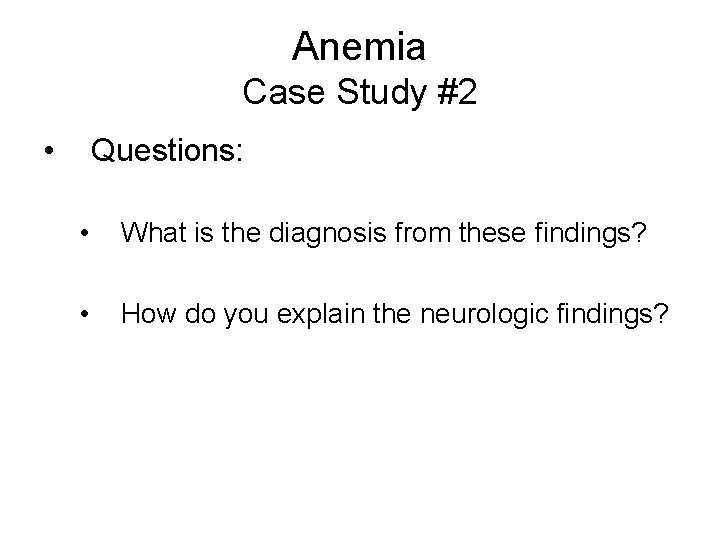 Anemia
Case Study #2

• Questions:

• What is the diagnosis from these findings?

• How do you explain the neurologic findings?